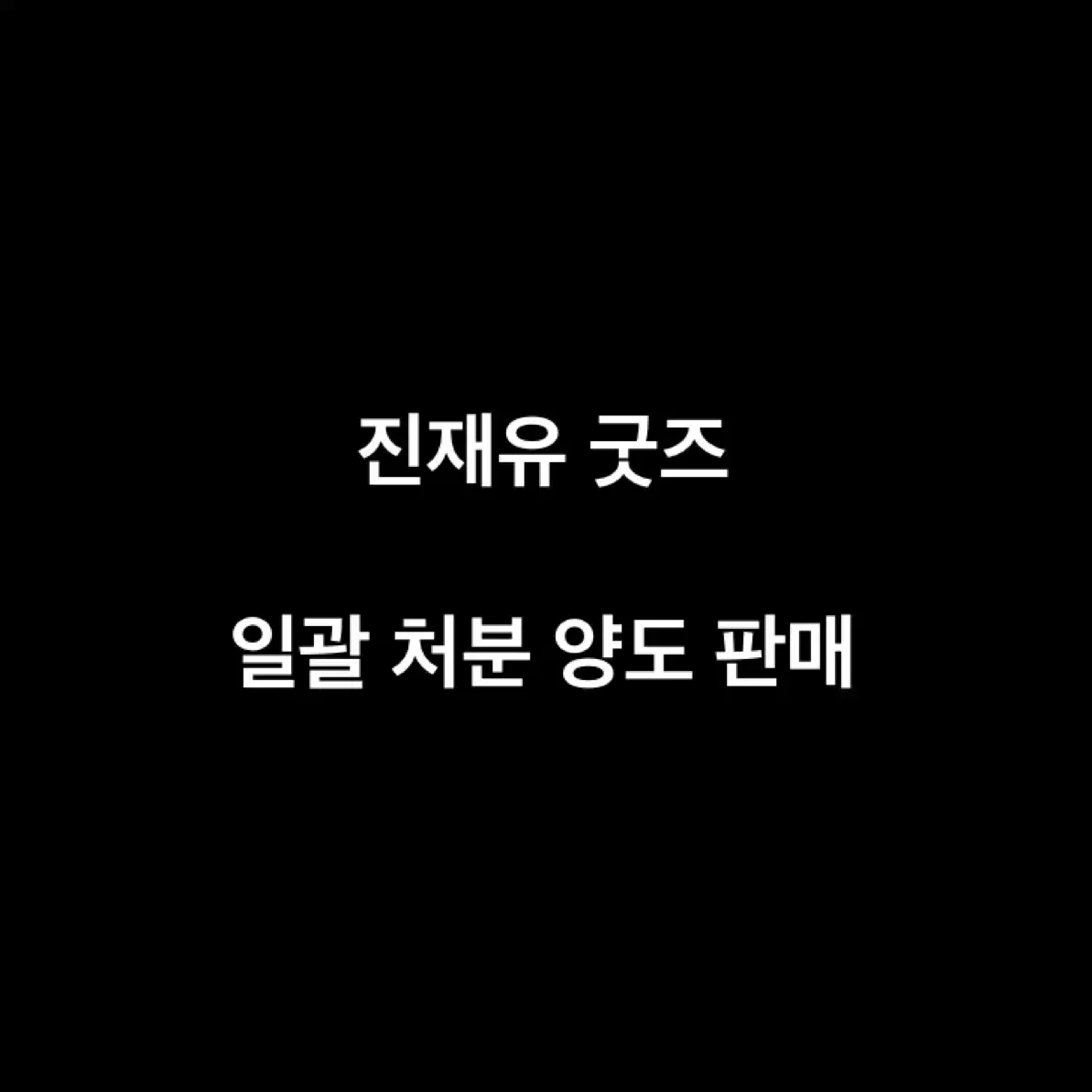 진재유 굿즈

일괄 처분 양도 판매